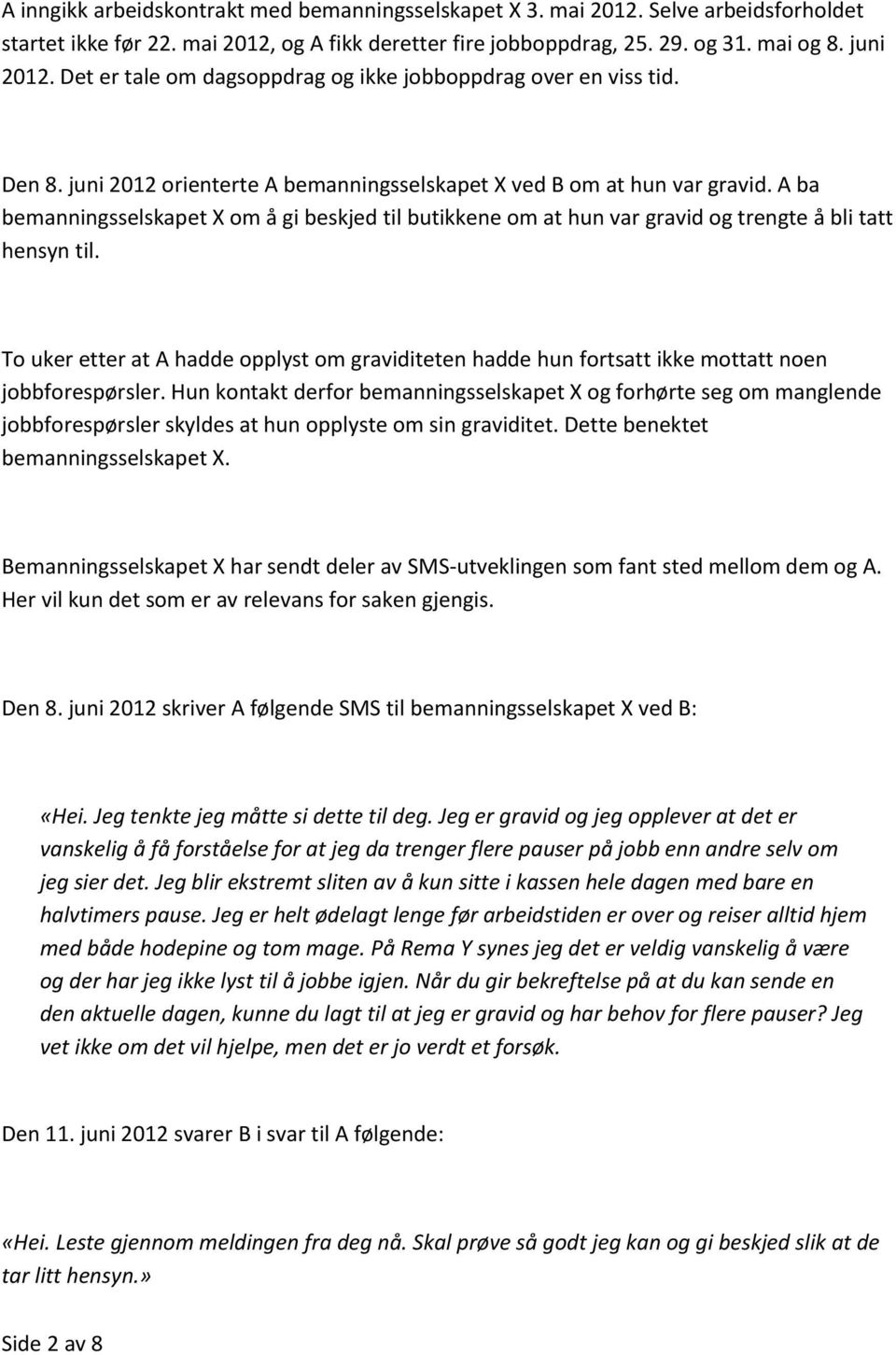 A inngikk arbeidskontrakt med bemanningsselskapet X 3. mai 2012. Selve arbeidsforholdet startet ikke før 22. mai 2012, og A fikk deretter fire jobboppdrag, 25. 29. og 31. mai og 8. juni 2012. Det er tale om dagsoppdrag og ikke jobboppdrag over en viss tid.

Den 8. juni 2012 orienterte A bemanningsselskapet X ved B om at hun var gravid. A ba bemanningsselskapet X om å gi beskjed til butikkene om at hun var gravid og trengte å bli tatt hensyn til.

To uker etter at A hadde opplyst om graviditeten hadde hun fortsatt ikke mottatt noen jobbforespørsler. Hun kontakt derfor bemanningsselskapet X og forhørte seg om manglende jobbforespørsler skyldes at hun opplyste om sin graviditet. Dette benektet bemanningsselskapet X.

Bemanningsselskapet X har sendt deler av SMS-utveklingen som fant sted mellom dem og A. Her vil kun det som er av relevans for saken gjengis.

Den 8. juni 2012 skriver A følgende SMS til bemanningsselskapet X ved B:

«Hei. Jeg tenkte jeg måtte si dette til deg. Jeg er gravid og jeg opplever at det er vanskelig å få forståelse for at jeg da trenger flere pauser på jobb enn andre selv om jeg sier det. Jeg blir ekstremt sliten av å kun sitte i kassen hele dagen med bare en halvtimers pause. Jeg er helt ødelagt lenge før arbeidstiden er over og reiser alltid hjem med både hodepine og tom mage. På Rema Y synes jeg det er veldig vanskelig å være og der har jeg ikke lyst til å jobbe igjen. Når du gir bekreftelse på at du kan sende en den aktuelle dagen, kunne du lagt til at jeg er gravid og har behov for flere pauser? Jeg vet ikke om det vil hjelpe, men det er jo verdt et forsøk.

Den 11. juni 2012 svarer B i svar til A følgende:

«Hei. Leste gjennom meldingen fra deg nå. Skal prøve så godt jeg kan og gi beskjed slik at de tar litt hensyn.»

Side 2 av 8